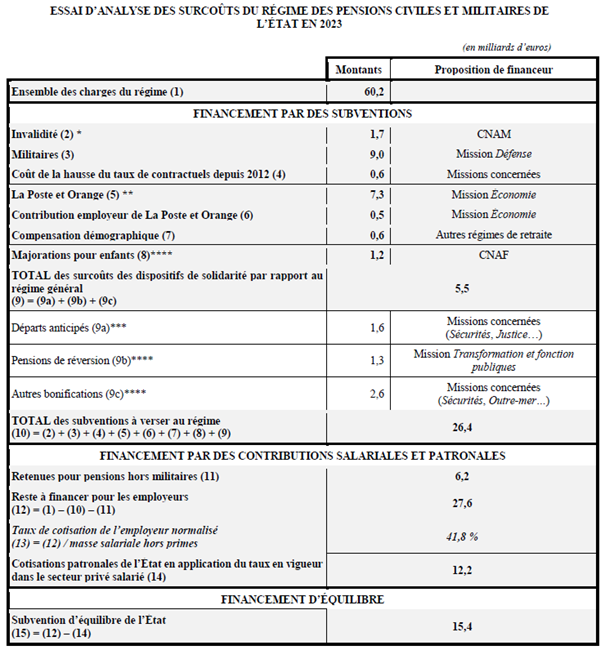 ESSAI D'ANALYSE DES SURCOÛTS DU RÉGIME DES PENSIONS CIVILES ET MILITAIRES DE L'ÉTAT EN 2023

(en milliards d'euros)

| | Montants | Proposition de financeur |
|---|---|---|
| Ensemble des charges du régime (1) | 60,2 | |
| FINANCEMENT PAR DES SUBVENTIONS | | |
| Invalidité (2) * | 1,7 | CNAM |
| Militaires (3) | 9,0 | Mission Défense |
| Coût de la hausse du taux de contractuels depuis 2012 (4) | 0,6 | Missions concernées |
| La Poste et Orange (5) ** | 7,3 | Mission Economie |
| Contribution employeur de La Poste et Orange (6) | 0,5 | Mission Economie |
| Compensation démographique (7) | 0,6 | Autres régimes de retraite |
| Majorations pour enfants (8)**** | 1,2 | CNAF |
| TOTAL des surcoûts des dispositifs de solidarité par rapport au régime général (9) = (9a) + (9b) + (9c) | 5,5 | |
| Départs anticipés (9a)*** | 1,6 | Missions concernées (Sécurités, Justice…) |
| Pensions de réversion (9b)**** | 1,3 | Mission Transformation et fonction publiques |
| Autres bonifications (9c)**** | 2,6 | Missions concernées (Sécurités, Outre-mer…) |
| TOTAL des subventions à verser au régime (10) = (2) + (3) + (4) + (5) + (6) + (7) + (8) + (9) | 26,4 | |
| FINANCEMENT PAR DES CONTRIBUTIONS SALARIALES ET PATRONALES | | |
| Retenues pour pensions hors militaires (11) | 6,2 | |
| Reste à financer pour les employeurs (12) = (1) – (10) – (11) | 27,6 | |
| Taux de cotisation de l'employeur normalisé (13) = (12) / masse salariale hors primes | 41,8 % | |
| Cotisations patronales de l'État en application du taux en vigueur dans le secteur privé salarié (14) | 12,2 | |
| FINANCEMENT D'ÉQUILIBRE | | |
| Subvention d'équilibre de l'État (15) = (12) – (14) | 15,4 | |